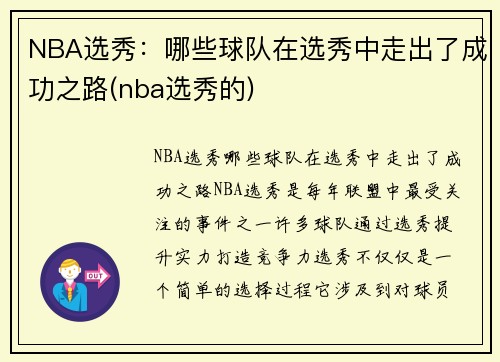 NBA选秀：哪些球队在选秀中走出了成功之路(nba选秀的)

NBA选秀哪些球队在选秀中走出了成功之路NBA选秀是每年联盟中最受关注的事件之一许多球队通过选秀提升实力打造竞争力选秀不仅仅是一个简单的选择过程它涉及到对球员

OUT